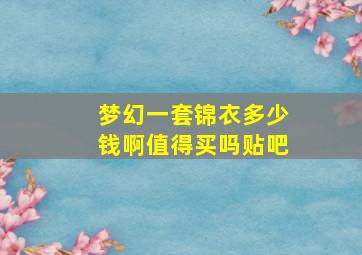 梦幻一套锦衣多少钱啊值得买吗贴吧